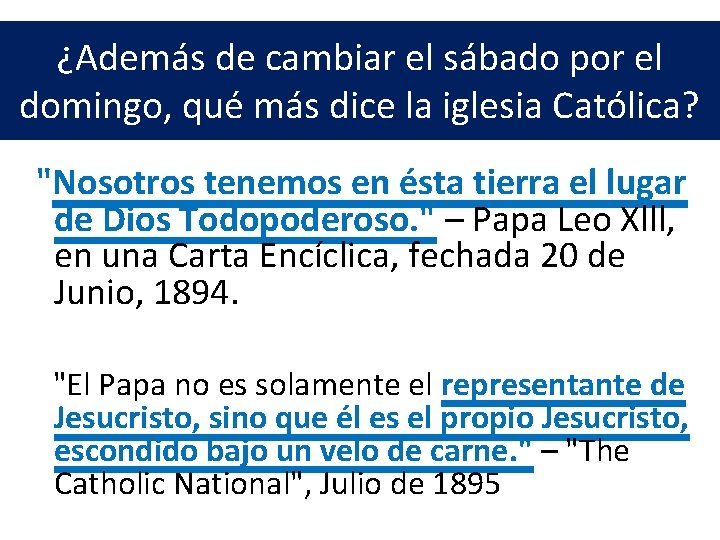 ¿Además de cambiar el sábado por el domingo, qué más dice la iglesia Católica?

"Nosotros tenemos en ésta tierra el lugar de Dios Todopoderoso." – Papa Leo XIII, en una Carta Encíclica, fechada 20 de Junio, 1894.

"El Papa no es solamente el representante de Jesucristo, sino que él es el propio Jesucristo, escondido bajo un velo de carne." – "The Catholic National", Julio de 1895